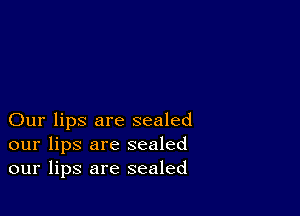 Our lips are sealed
our lips are sealed
our lips are sealed